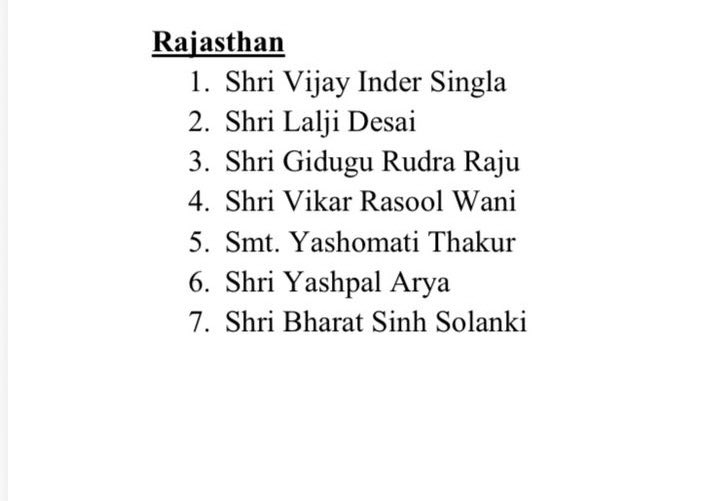 Rajasthan

1. Shri Vijay Inder Singla
2. Shri Lalji Desai
3. Shri Gidugu Rudra Raju
4. Shri Vikar Rasool Wani
5. Smt. Yashomati Thakur
6. Shri Yashpal Arya
7. Shri Bharat Sinh Solanki